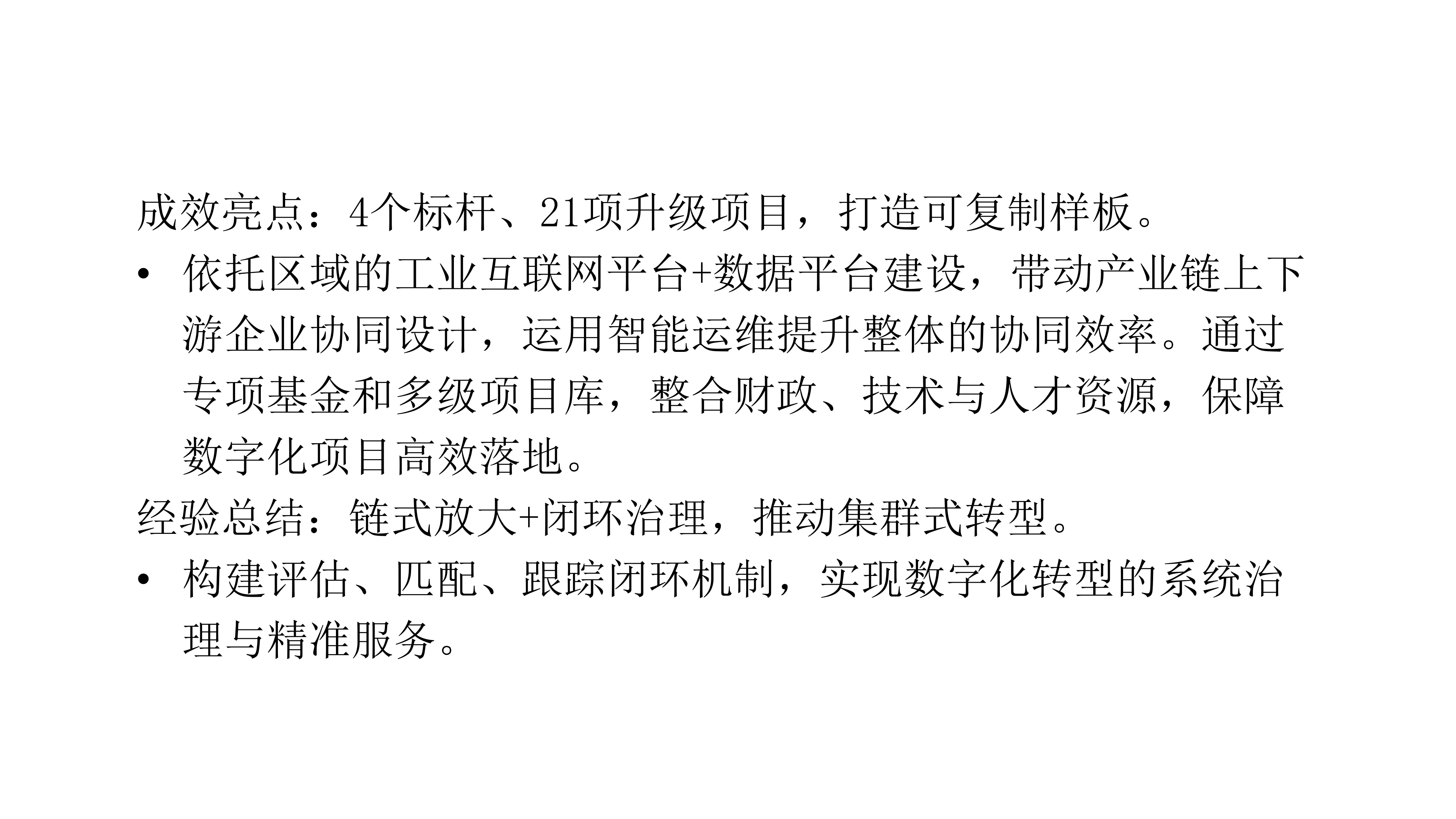 成效亮点：4个标杆、21项升级项目，打造可复制样板。

• 依托区域的工业互联网平台+数据平台建设，带动产业链上下游企业协同设计，运用智能运维提升整体的协同效率。通过专项基金和多级项目库，整合财政、技术与人才资源，保障数字化项目高效落地。

经验总结：链式放大+闭环治理，推动集群式转型。

• 构建评估、匹配、跟踪闭环机制，实现数字化转型的系统治理与精准服务。